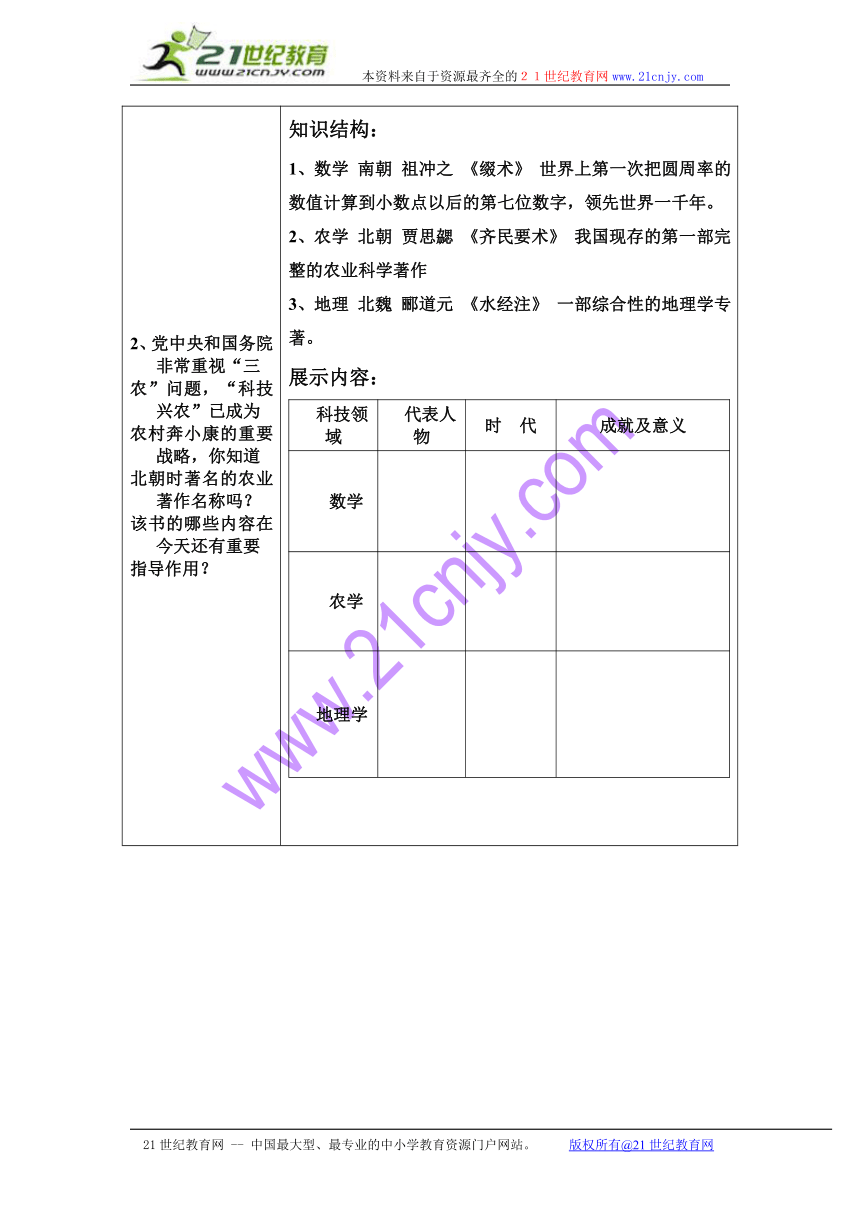 21世纪教育
www.21cnjy.com
本资料来自于资源最齐全的２１世纪教育网www.21cnjy.com

2、党中央和国务院非常重视“三农”问题，“科技兴农”已成为农村奔小康的重要战略，你知道北朝时著名的农业著作名称吗？该书的哪些内容在今天还有重要指导作用？

知识结构：

1、数学 南朝 祖冲之 《缀术》 世界上第一次把圆周率的数值计算到小数点以后的第七位数字，领先世界一千年。

2、农学 北朝 贾思勰 《齐民要术》 我国现存的第一部完整的农业科学著作

3、地理 北魏 郦道元 《水经注》 一部综合性的地理学专著。

展示内容：

| 科技领域 | 代表人物 | 时　代 | 成就及意义 |
|---|---|---|---|
| 数学 | | | |
| 农学 | | | |
| 地理学 | | | |

www.21cnjy.com

21世纪教育网 -- 中国最大型、最专业的中小学教育资源门户网站。　　版权所有@21世纪教育网